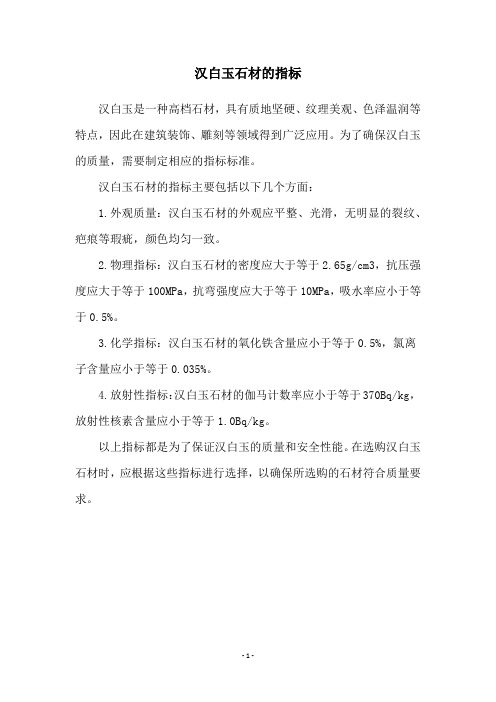 汉白玉石材的指标

汉白玉是一种高档石材，具有质地坚硬、纹理美观、色泽温润等特点，因此在建筑装饰、雕刻等领域得到广泛应用。为了确保汉白玉的质量，需要制定相应的指标标准。

汉白玉石材的指标主要包括以下几个方面：

1.外观质量：汉白玉石材的外观应平整、光滑，无明显的裂纹、疤痕等瑕疵，颜色均匀一致。

2.物理指标：汉白玉石材的密度应大于等于2.65g/cm3，抗压强度应大于等于100MPa，抗弯强度应大于等于10MPa，吸水率应小于等于0.5%。

3.化学指标：汉白玉石材的氧化铁含量应小于等于0.5%，氯离子含量应小于等于0.035%。

4.放射性指标：汉白玉石材的伽马计数率应小于等于370Bq/kg，放射性核素含量应小于等于1.0Bq/kg。

以上指标都是为了保证汉白玉的质量和安全性能。在选购汉白玉石材时，应根据这些指标进行选择，以确保所选购的石材符合质量要求。

- 1 -